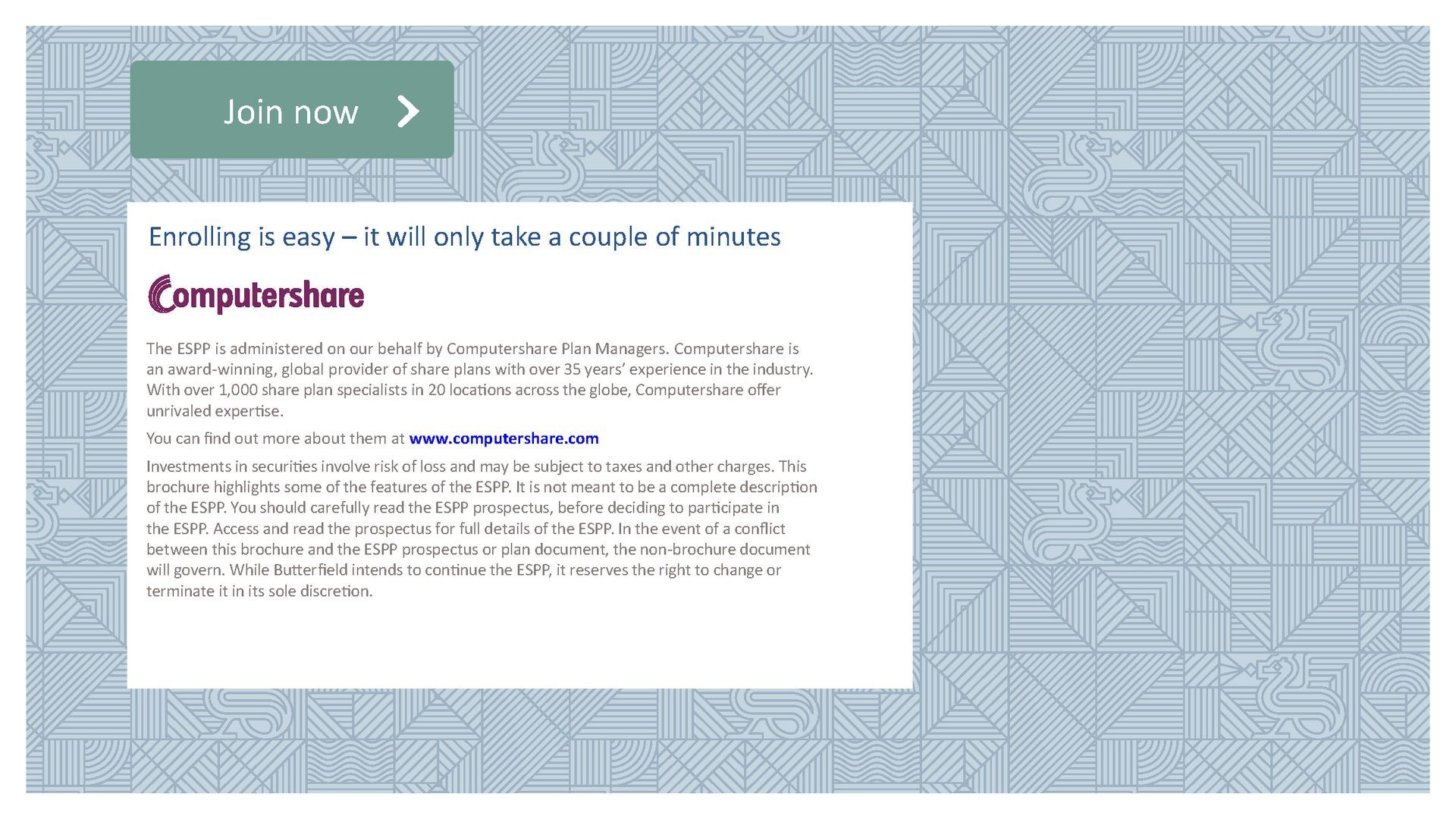 Join now

Enrolling is easy – it will only take a couple of minutes

Computershare

The ESPP is administered on our behalf by Computershare Plan Managers. Computershare is an award-winning, global provider of share plans with over 35 years' experience in the industry. With over 1,000 share plan specialists in 20 locations across the globe, Computershare offer unrivaled expertise.

You can find out more about them at www.computershare.com

Investments in securities involve risk of loss and may be subject to taxes and other charges. This brochure highlights some of the features of the ESPP. It is not meant to be a complete description of the ESPP. You should carefully read the ESPP prospectus, before deciding to participate in the ESPP. Access and read the prospectus for full details of the ESPP. In the event of a conflict between this brochure and the ESPP prospectus or plan document, the non-brochure document will govern. While Butterfield intends to continue the ESPP, it reserves the right to change or terminate it in its sole discretion.